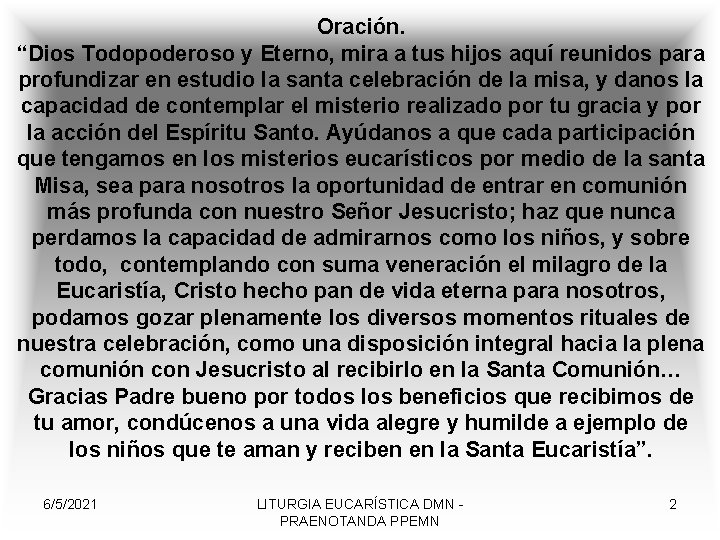 Oración.

"Dios Todopoderoso y Eterno, mira a tus hijos aquí reunidos para profundizar en estudio la santa celebración de la misa, y danos la capacidad de contemplar el misterio realizado por tu gracia y por la acción del Espíritu Santo. Ayúdanos a que cada participación que tengamos en los misterios eucarísticos por medio de la santa Misa, sea para nosotros la oportunidad de entrar en comunión más profunda con nuestro Señor Jesucristo; haz que nunca perdamos la capacidad de admirarnos como los niños, y sobre todo, contemplando con suma veneración el milagro de la Eucaristía, Cristo hecho pan de vida eterna para nosotros, podamos gozar plenamente los diversos momentos rituales de nuestra celebración, como una disposición integral hacia la plena comunión con Jesucristo al recibirlo en la Santa Comunión… Gracias Padre bueno por todos los beneficios que recibimos de tu amor, condúcenos a una vida alegre y humilde a ejemplo de los niños que te aman y reciben en la Santa Eucaristía".

6/5/2021

LITURGIA EUCARÍSTICA DMN - PRAENOTANDA PPEMN

2